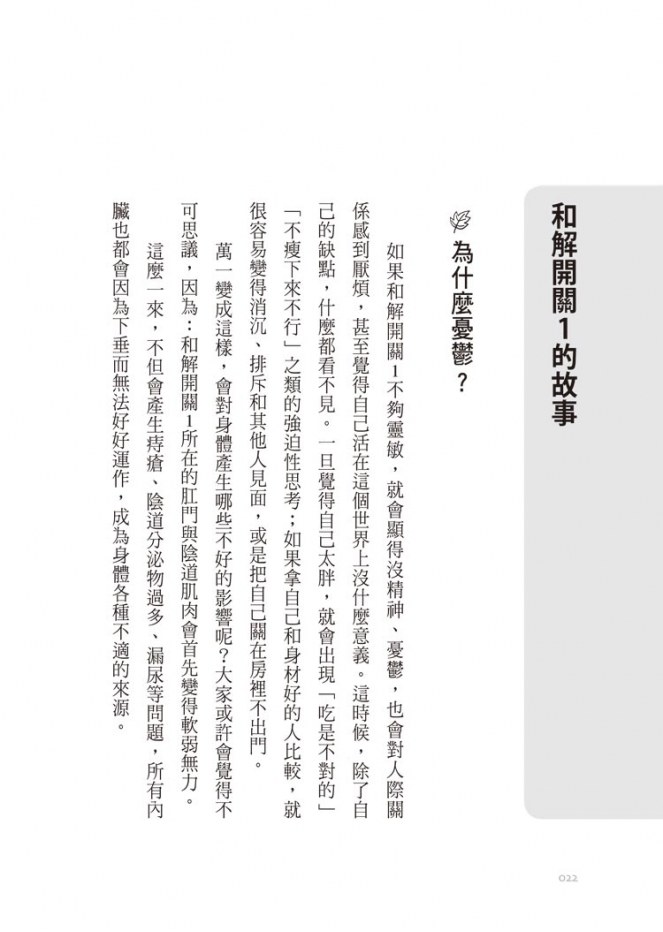 和解開關1的故事

為什麼憂鬱？

如果和解開關1不夠靈敏，就會顯得沒精神、憂鬱，也會對人際關係感到厭煩，甚至覺得自己活在這個世界上沒什麼意義。這時候，除了自己的缺點，什麼都看不見。一旦覺得自己太胖，就會出現「吃是不對的」「不瘦下來不行」之類的強迫性思考；如果拿自己和身材好的人比較，就很容易變得消沉、排斥和其他人見面，或是把自己關在房裡不出門。

萬一變成這樣，會對身體產生哪些不好的影響呢？大家或許會覺得不可思議，因為：和解開關1所在的肛門與陰道肌肉會首先變得軟弱無力。

這麼一來，不但會產生痔瘡、陰道分泌物過多、漏尿等問題，所有內臟也都會因為下垂而無法好好運作，成為身體各種不適的來源。

022